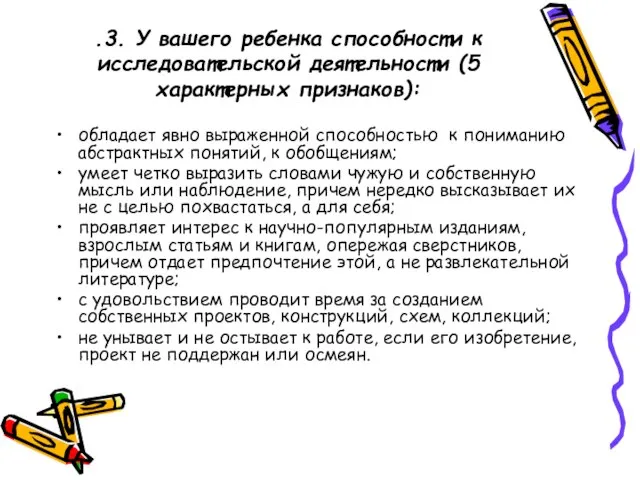 .3. У вашего ребенка способности к исследовательской деятельности (5 характерных признаков):

• обладает явно выраженной способностью к пониманию абстрактных понятий, к обобщениям;
• умеет четко выразить словами чужую и собственную мысль или наблюдение, причем нередко высказывает их не с целью похвастаться, а для себя;
• проявляет интерес к научно-популярным изданиям, взрослым статьям и книгам, опережая сверстников, причем отдает предпочтение этой, а не развлекательной литературе;
• с удовольствием проводит время за созданием собственных проектов, конструкций, схем, коллекций;
• не унывает и не остывает к работе, если его изобретение, проект не поддержан или осмеян.